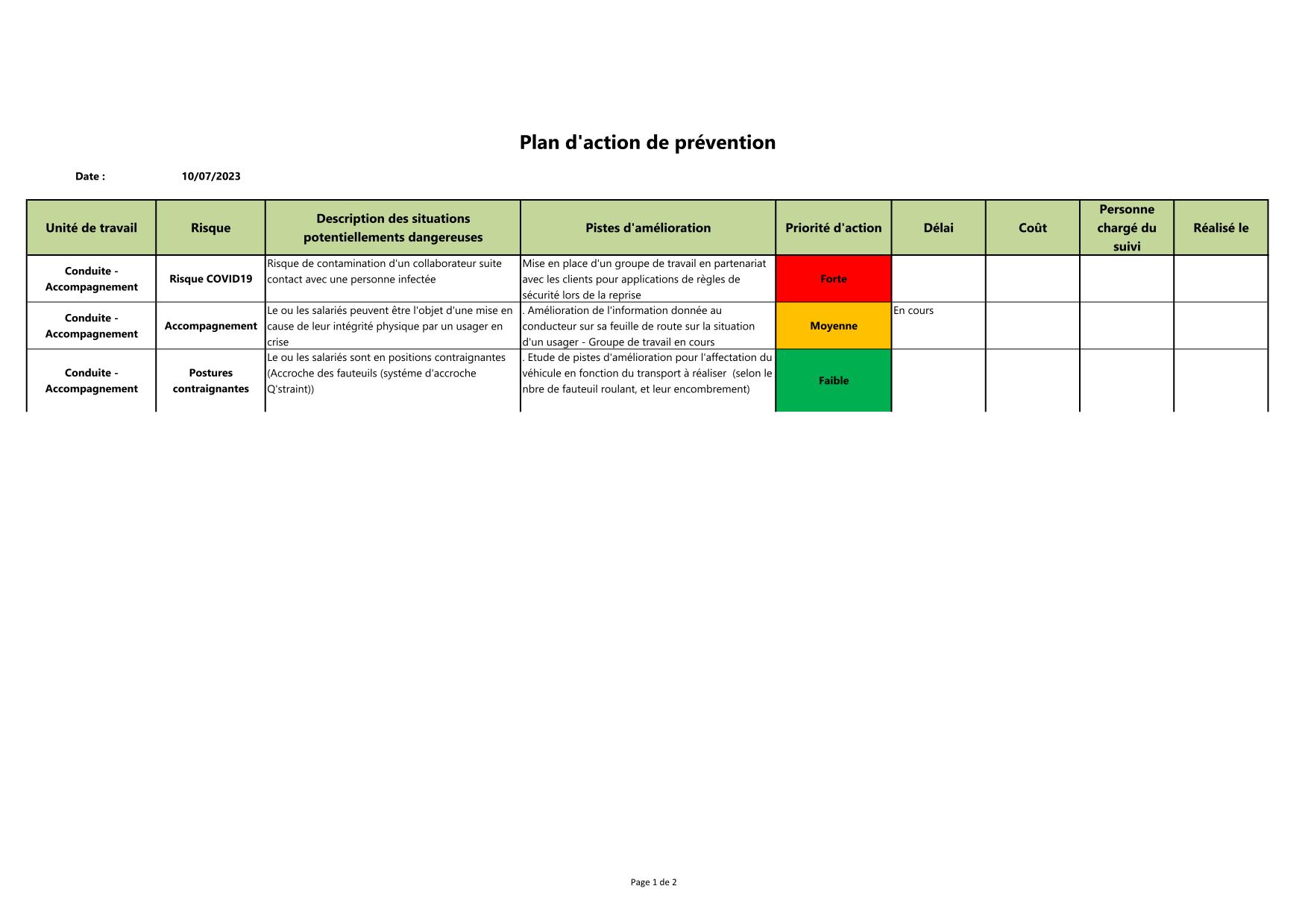 Plan d'action de prévention

Date : 10/07/2023

| Unité de travail | Risque | Description des situations potentiellements dangereuses | Pistes d'amélioration | Priorité d'action | Délai | Coût | Personne chargé du suivi | Réalisé le |
|---|---|---|---|---|---|---|---|---|
| Conduite - Accompagnement | Risque COVID19 | Risque de contamination d'un collaborateur suite contact avec une personne infectée | Mise en place d'un groupe de travail en partenariat avec les clients pour applications de règles de sécurité lors de la reprise | Forte | | | | |
| Conduite - Accompagnement | Accompagnement | Le ou les salariés peuvent être l'objet d'une mise en cause de leur intégrité physique par un usager en crise | . Amélioration de l'information donnée au conducteur sur sa feuille de route sur la situation d'un usager - Groupe de travail en cours | Moyenne | En cours | | | |
| Conduite - Accompagnement | Postures contraignantes | Le ou les salariés sont en positions contraignantes (Accroche des fauteuils (systéme d'accroche Q'straint)) | . Etude de pistes d'amélioration pour l'affectation du véhicule en fonction du transport à réaliser (selon le nbre de fauteuil roulant, et leur encombrement) | Faible | | | | |

Page 1 de 2